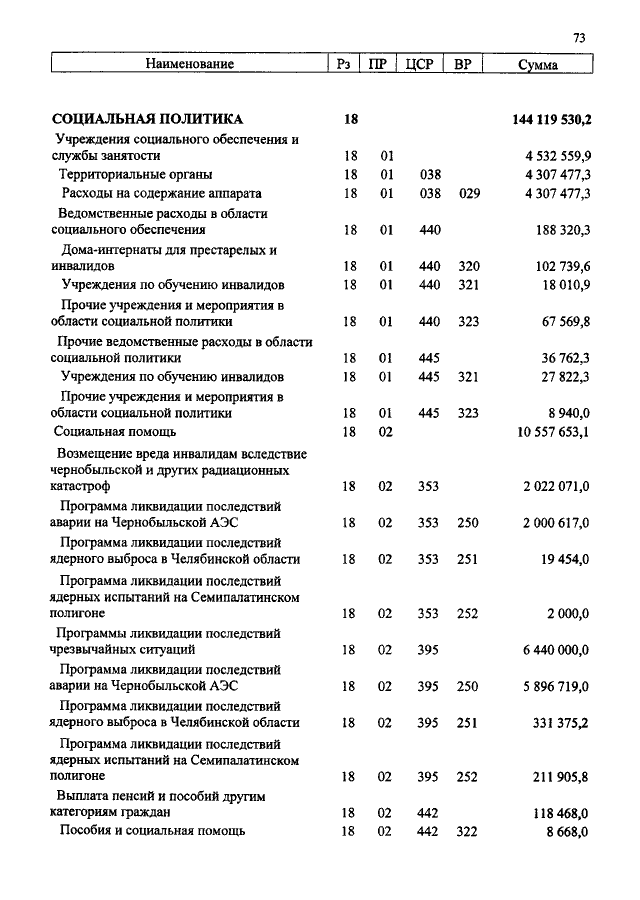 73

| Наименование | Рз | ПР | ЦСР | ВР | Сумма |
|---|---|---|---|---|---|
| СОЦИАЛЬНАЯ ПОЛИТИКА | 18 | | | | 144 119 530,2 |
| Учреждения социального обеспечения и службы занятости | 18 | 01 | | | 4 532 559,9 |
| Территориальные органы | 18 | 01 | 038 | | 4 307 477,3 |
| Расходы на содержание аппарата | 18 | 01 | 038 | 029 | 4 307 477,3 |
| Ведомственные расходы в области социального обеспечения | 18 | 01 | 440 | | 188 320,3 |
| Дома-интернаты для престарелых и инвалидов | 18 | 01 | 440 | 320 | 102 739,6 |
| Учреждения по обучению инвалидов | 18 | 01 | 440 | 321 | 18 010,9 |
| Прочие учреждения и мероприятия в области социальной политики | 18 | 01 | 440 | 323 | 67 569,8 |
| Прочие ведомственные расходы в области социальной политики | 18 | 01 | 445 | | 36 762,3 |
| Учреждения по обучению инвалидов | 18 | 01 | 445 | 321 | 27 822,3 |
| Прочие учреждения и мероприятия в области социальной политики | 18 | 01 | 445 | 323 | 8 940,0 |
| Социальная помощь | 18 | 02 | | | 10 557 653,1 |
| Возмещение вреда инвалидам вследствие чернобыльской и других радиационных катастроф | 18 | 02 | 353 | | 2 022 071,0 |
| Программа ликвидации последствий аварии на Чернобыльской АЭС | 18 | 02 | 353 | 250 | 2 000 617,0 |
| Программа ликвидации последствий ядерного выброса в Челябинской области | 18 | 02 | 353 | 251 | 19 454,0 |
| Программа ликвидации последствий ядерных испытаний на Семипалатинском полигоне | 18 | 02 | 353 | 252 | 2 000,0 |
| Программы ликвидации последствий чрезвычайных ситуаций | 18 | 02 | 395 | | 6 440 000,0 |
| Программа ликвидации последствий аварии на Чернобыльской АЭС | 18 | 02 | 395 | 250 | 5 896 719,0 |
| Программа ликвидации последствий ядерного выброса в Челябинской области | 18 | 02 | 395 | 251 | 331 375,2 |
| Программа ликвидации последствий ядерных испытаний на Семипалатинском полигоне | 18 | 02 | 395 | 252 | 211 905,8 |
| Выплата пенсий и пособий другим категориям граждан | 18 | 02 | 442 | | 118 468,0 |
| Пособия и социальная помощь | 18 | 02 | 442 | 322 | 8 668,0 |